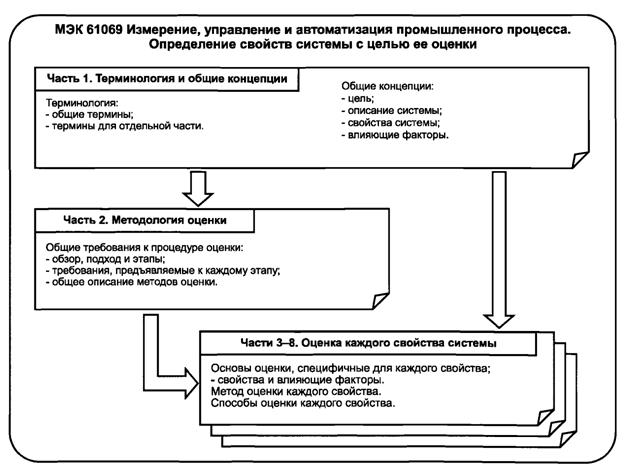 МЭК 61069 Измерение, управление и автоматизация промышленного процесса. Определение свойств системы с целью ее оценки

Часть 1. Терминология и общие концепции

Терминология:
- общие термины;
- термины для отдельной части.

Общие концепции:
- цель;
- описание системы;
- свойства системы;
- влияющие факторы.

Часть 2. Методология оценки

Общие требования к процедуре оценки:
- обзор, подход и этапы;
- требования, предъявляемые к каждому этапу;
- общее описание методов оценки.

Части 3–8. Оценка каждого свойства системы

Основы оценки, специфичные для каждого свойства;
- свойства и влияющие факторы.
Метод оценки каждого свойства.
Способы оценки каждого свойства.